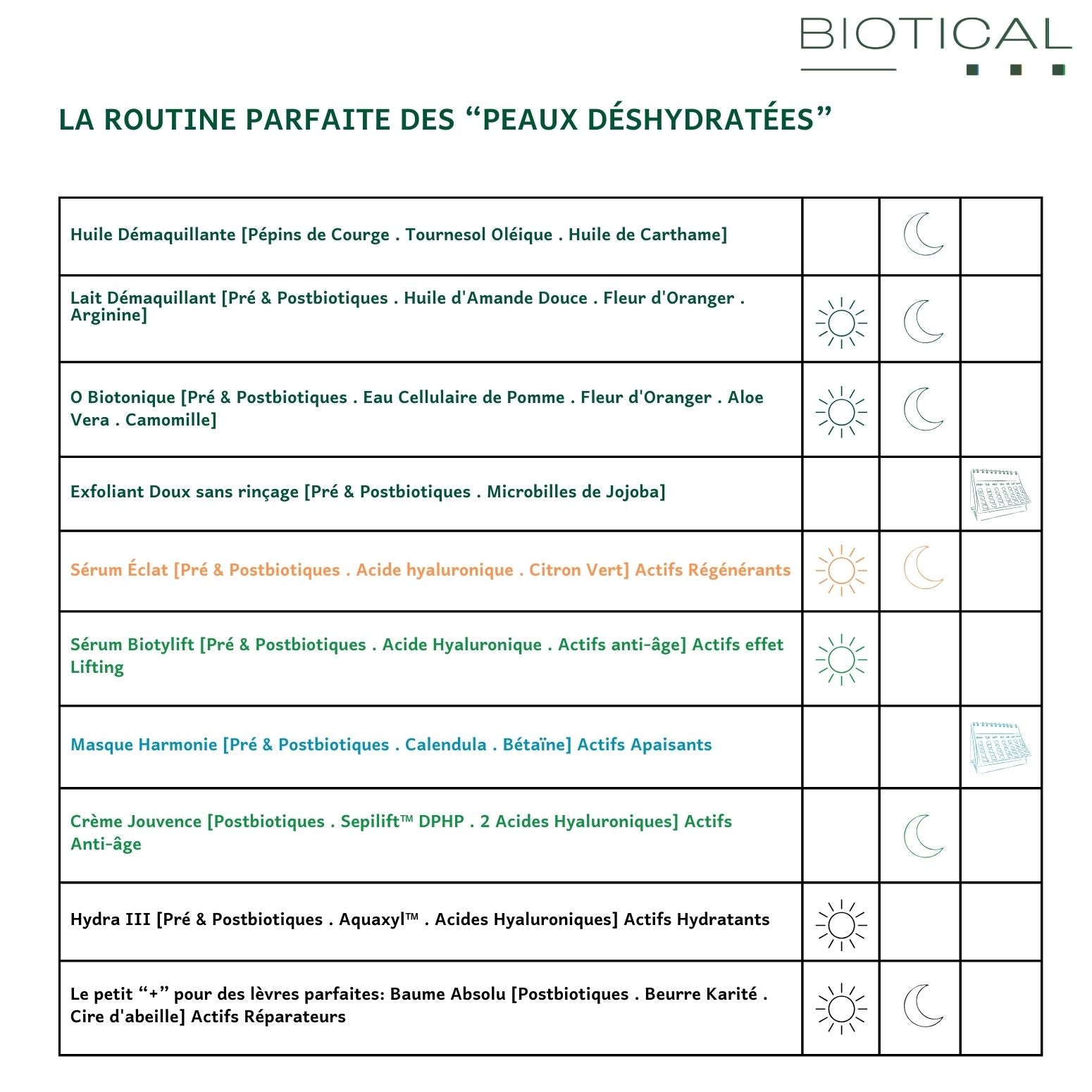 BIOTICAL

LA ROUTINE PARFAITE DES “PEAUX DÉSHYDRATÉES”

| | | | |
|---|---|---|---|
| Huile Démaquillante [Pépins de Courge . Tournesol Oléique . Huile de Carthame] | | | |
| Lait Démaquillant [Pré & Postbiotiques . Huile d'Amande Douce . Fleur d'Oranger . Arginine] | | | |
| O Biotonique [Pré & Postbiotiques . Eau Cellulaire de Pomme . Fleur d'Oranger . Aloe Vera . Camomille] | | | |
| Exfoliant Doux sans rinçage [Pré & Postbiotiques . Microbilles de Jojoba] | | | |
| Sérum Éclat [Pré & Postbiotiques . Acide hyaluronique . Citron Vert] Actifs Régénérants | | | |
| Sérum Biotylift [Pré & Postbiotiques . Acide Hyaluronique . Actifs anti-âge] Actifs effet Lifting | | | |
| Masque Harmonie [Pré & Postbiotiques . Calendula . Bétaïne] Actifs Apaisants | | | |
| Crème Jouvence [Postbiotiques . Sepilift™ DPHP . 2 Acides Hyaluroniques] Actifs Anti-âge | | | |
| Hydra III [Pré & Postbiotiques . Aquaxyl™ . Acides Hyaluroniques] Actifs Hydratants | | | |
| Le petit “+” pour des lèvres parfaites: Baume Absolu [Postbiotiques . Beurre Karité . Cire d'abeille] Actifs Réparateurs | | | |